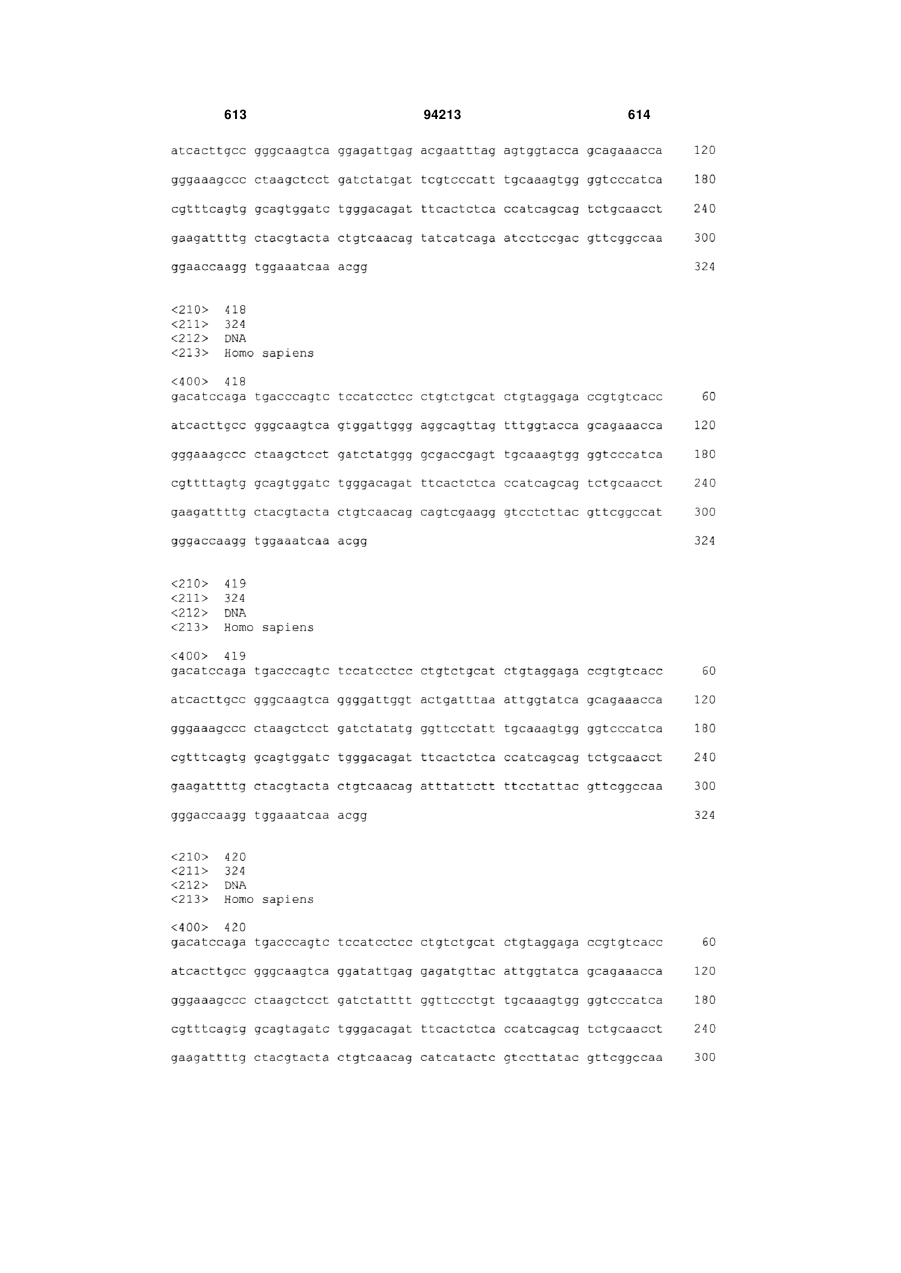 613 94213 614

atcacttgcc gggcaagtca ggagattgag acgaatttag agtggtacca gcagaaacca 120

gggaaagccc ctaagctcct gatctatgat tcgtcccatt tgcaaagtgg ggtcccatca 180

cgtttcagtg gcagtggatc tgggacagat ttcactctca ccatcagcag tctgcaacct 240

gaagattttg ctacgtacta ctgtcaacag tatcatcaga atcctccgac gttcggccaa 300

ggaaccaagg tggaaatcaa acgg 324

<210> 418
<211> 324
<212> DNA
<213> Homo sapiens

<400> 418
gacatccaga tgacccagtc tccatcctcc ctgtctgcat ctgtaggaga ccgtgtcacc 60

atcacttgcc gggcaagtca gtggattggg aggcagttag tttggtacca gcagaaacca 120

gggaaagccc ctaagctcct gatctatggg gcgaccgagt tgcaaagtgg ggtcccatca 180

cgttttagtg gcagtggatc tgggacagat ttcactctca ccatcagcag tctgcaacct 240

gaagattttg ctacgtacta ctgtcaacag cagtcgaagg gtcctcttac gttcggccat 300

gggaccaagg tggaaatcaa acgg 324

<210> 419
<211> 324
<212> DNA
<213> Homo sapiens

<400> 419
gacatccaga tgacccagtc tccatcctcc ctgtctgcat ctgtaggaga ccgtgtcacc 60

atcacttgcc gggcaagtca ggggattggt actgatttaa attggtatca gcagaaacca 120

gggaaagccc ctaagctcct gatctatatg ggttcctatt tgcaaagtgg ggtcccatca 180

cgtttcagtg gcagtggatc tgggacagat ttcactctca ccatcagcag tctgcaacct 240

gaagattttg ctacgtacta ctgtcaacag atttattctt ttcctattac gttcggccaa 300

gggaccaagg tggaaatcaa acgg 324

<210> 420
<211> 324
<212> DNA
<213> Homo sapiens

<400> 420
gacatccaga tgacccagtc tccatcctcc ctgtctgcat ctgtaggaga ccgtgtcacc 60

atcacttgcc gggcaagtca ggatattgag gagatgttac attggtatca gcagaaacca 120

gggaaagccc ctaagctcct gatctatttt ggttccctgt tgcaaagtgg ggtcccatca 180

cgtttcagtg gcagtagatc tgggacagat ttcactctca ccatcagcag tctgcaacct 240

gaagattttg ctacgtacta ctgtcaacag catcatactc gtccttatac gttcggccaa 300